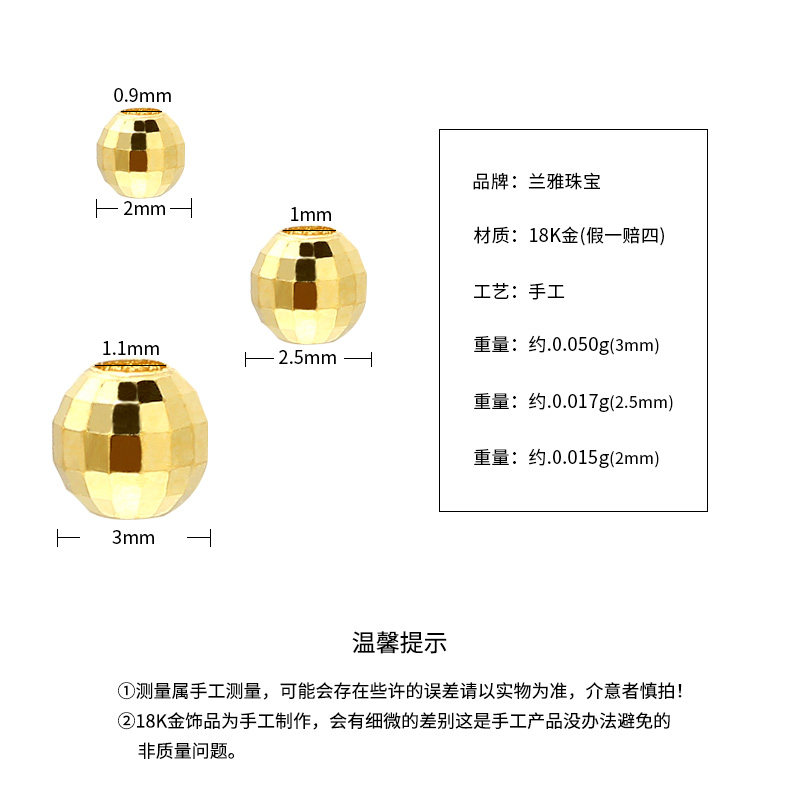 0.9mm

2mm

1mm

2.5mm

1.1mm

3mm

品牌：兰雅珠宝

材质：18K金(假一赔四)

工艺：手工

重量：约.0.050g(3mm)

重量：约.0.017g(2.5mm)

重量：约.0.015g(2mm)

温馨提示

①测量属手工测量，可能会存在些许的误差请以实物为准，介意者慎拍！

②18K金饰品为手工制作，会有细微的差别这是手工产品没办法避免的非质量问题。